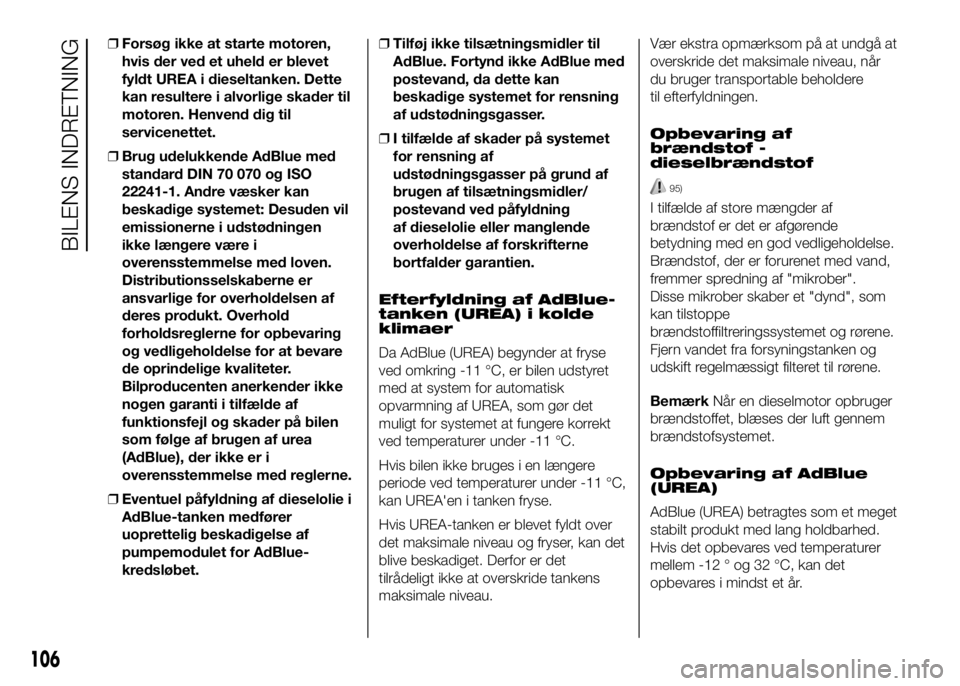 BILENS INDRETNING

❒ Forsøg ikke at starte motoren, hvis der ved et uheld er blevet fyldt UREA i dieseltanken. Dette kan resultere i alvorlige skader til motoren. Henvend dig til servicenettet.

❒ Brug udelukkende AdBlue med standard DIN 70 070 og ISO 22241-1. Andre væsker kan beskadige systemet: Desuden vil emissionerne i udstødningen ikke længere være i overensstemmelse med loven. Distributionsselskaberne er ansvarlige for overholdelsen af deres produkt. Overhold forholdsreglerne for opbevaring og vedligeholdelse for at bevare de oprindelige kvaliteter. Bilproducenten anerkender ikke nogen garanti i tilfælde af funktionsfejl og skader på bilen som følge af brugen af urea (AdBlue), der ikke er i overensstemmelse med reglerne.

❒ Eventuel påfyldning af dieselolie i AdBlue-tanken medfører uoprettelig beskadigelse af pumpemodulet for AdBlue-kredsløbet.

❒ Tilføj ikke tilsætningsmidler til AdBlue. Fortynd ikke AdBlue med postevand, da dette kan beskadige systemet for rensning af udstødningsgasser.

❒ I tilfælde af skader på systemet for rensning af udstødningsgasser på grund af brugen af tilsætningsmidler/ postevand ved påfyldning af dieselolie eller manglende overholdelse af forskrifterne bortfalder garantien.

Efterfyldning af AdBlue-tanken (UREA) i kolde klimaer

Da AdBlue (UREA) begynder at fryse ved omkring -11 °C, er bilen udstyret med at system for automatisk opvarmning af UREA, som gør det muligt for systemet at fungere korrekt ved temperaturer under -11 °C.

Hvis bilen ikke bruges i en længere periode ved temperaturer under -11 °C, kan UREA'en i tanken fryse.

Hvis UREA-tanken er blevet fyldt over det maksimale niveau og fryser, kan det blive beskadiget. Derfor er det tilrådeligt ikke at overskride tankens maksimale niveau.

Vær ekstra opmærksom på at undgå at overskride det maksimale niveau, når du bruger transportable beholdere til efterfyldningen.

Opbevaring af brændstof - dieselbrændstof

95)

I tilfælde af store mængder af brændstof er det er afgørende betydning med en god vedligeholdelse. Brændstof, der er forurenet med vand, fremmer spredning af "mikrober". Disse mikrober skaber et "dynd", som kan tilstoppe brændstoffiltreringssystemet og rørene. Fjern vandet fra forsyningstanken og udskift regelmæssigt filteret til rørene.

Bemærk Når en dieselmotor opbruger brændstoffet, blæses der luft gennem brændstofsystemet.

Opbevaring af AdBlue (UREA)

AdBlue (UREA) betragtes som et meget stabilt produkt med lang holdbarhed. Hvis det opbevares ved temperaturer mellem -12 ° og 32 °C, kan det opbevares i mindst et år.

106

carmanualsonline.info